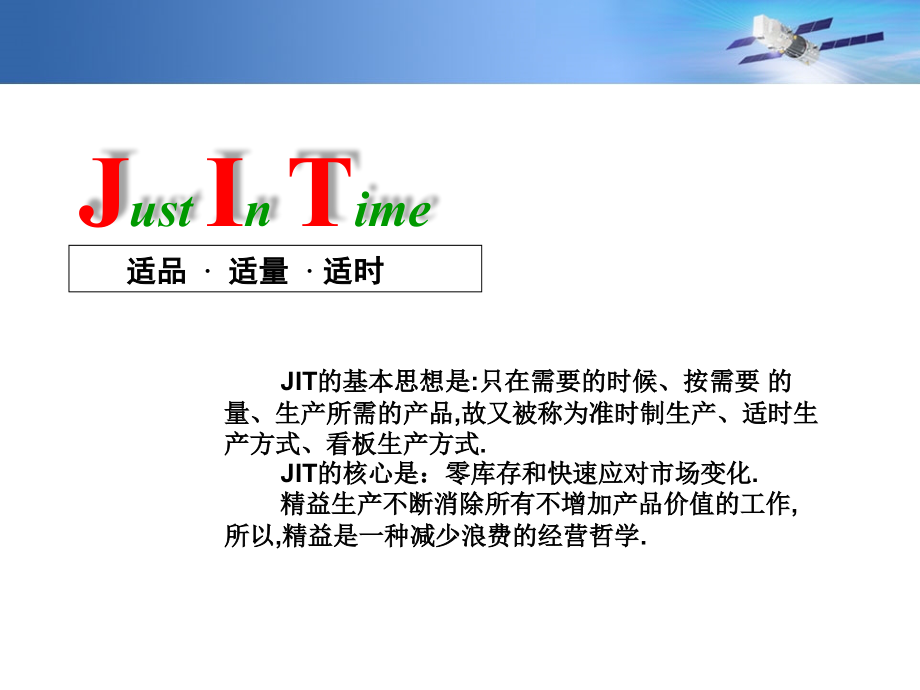 Just In Time

适品 · 适量 · 适时

JIT的基本思想是:只在需要的时候、按需要 的量、生产所需的产品,故又被称为准时制生产、适时生产方式、看板生产方式.

JIT的核心是：零库存和快速应对市场变化.

精益生产不断消除所有不增加产品价值的工作,所以,精益是一种减少浪费的经营哲学.